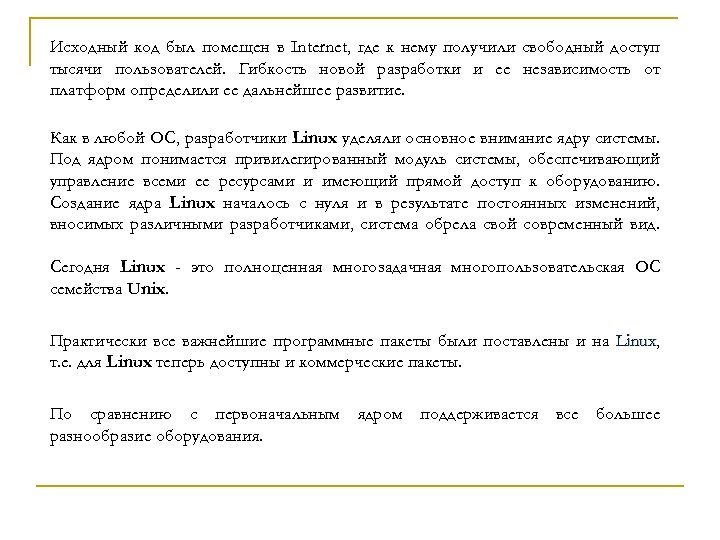 Исходный код был помещен в Internet, где к нему получили свободный доступ тысячи пользователей. Гибкость новой разработки и ее независимость от платформ определили ее дальнейшее развитие.

Как в любой ОС, разработчики Linux уделяли основное внимание ядру системы. Под ядром понимается привилегированный модуль системы, обеспечивающий управление всеми ее ресурсами и имеющий прямой доступ к оборудованию. Создание ядра Linux началось с нуля и в результате постоянных изменений, вносимых различными разработчиками, система обрела свой современный вид.

Сегодня Linux - это полноценная многозадачная многопользовательская ОС семейства Unix.

Практически все важнейшие программные пакеты были поставлены и на Linux, т.е. для Linux теперь доступны и коммерческие пакеты.

По сравнению с первоначальным ядром поддерживается все большее разнообразие оборудования.